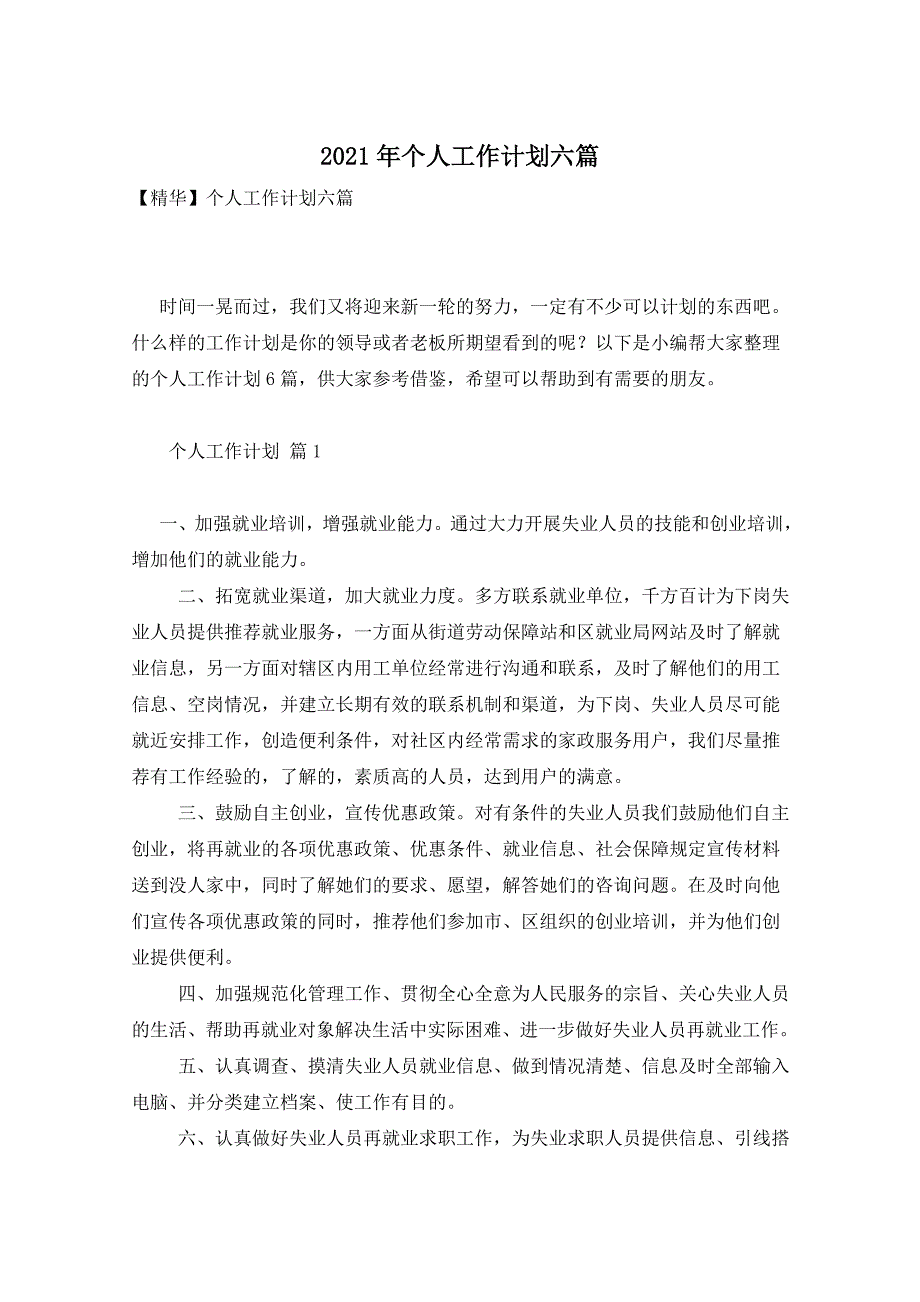 2021年个人工作计划六篇

【精华】个人工作计划六篇

时间一晃而过，我们又将迎来新一轮的努力，一定有不少可以计划的东西吧。什么样的工作计划是你的领导或者老板所期望看到的呢？以下是小编帮大家整理的个人工作计划6篇，供大家参考借鉴，希望可以帮助到有需要的朋友。

个人工作计划 篇1

一、加强就业培训，增强就业能力。通过大力开展失业人员的技能和创业培训，增加他们的就业能力。

二、拓宽就业渠道，加大就业力度。多方联系就业单位，千方百计为下岗失业人员提供推荐就业服务，一方面从街道劳动保障站和区就业局网站及时了解就业信息，另一方面对辖区内用工单位经常进行沟通和联系，及时了解他们的用工信息、空岗情况，并建立长期有效的联系机制和渠道，为下岗、失业人员尽可能就近安排工作，创造便利条件，对社区内经常需求的家政服务用户，我们尽量推荐有工作经验的，了解的，素质高的人员，达到用户的满意。

三、鼓励自主创业，宣传优惠政策。对有条件的失业人员我们鼓励他们自主创业，将再就业的各项优惠政策、优惠条件、就业信息、社会保障规定宣传材料送到没人家中，同时了解她们的要求、愿望，解答她们的咨询问题。在及时向他们宣传各项优惠政策的同时，推荐他们参加市、区组织的创业培训，并为他们创业提供便利。

四、加强规范化管理工作、贯彻全心全意为人民服务的宗旨、关心失业人员的生活、帮助再就业对象解决生活中实际困难、进一步做好失业人员再就业工作。

五、认真调查、摸清失业人员就业信息、做到情况清楚、信息及时全部输入电脑、并分类建立档案、使工作有目的。

六、认真做好失业人员再就业求职工作，为失业求职人员提供信息、引线搭